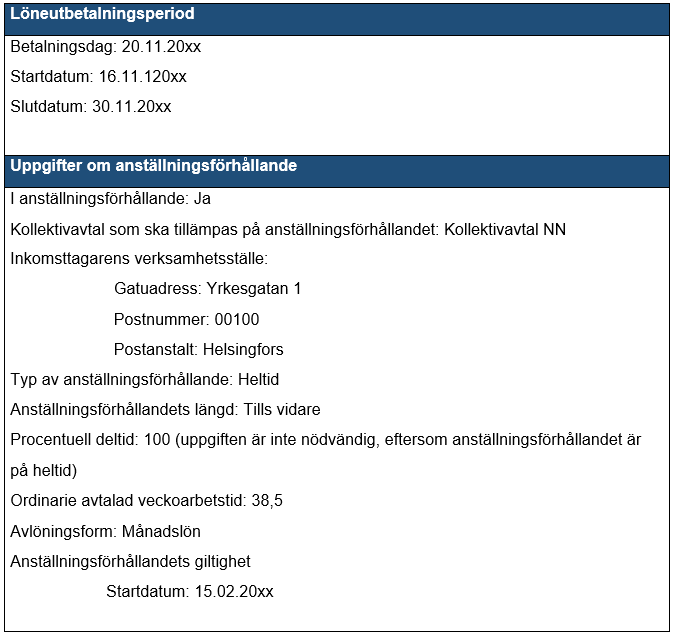 Löneutbetalningsperiod

Betalningsdag: 20.11.20xx

Startdatum: 16.11.120xx

Slutdatum: 30.11.20xx

Uppgifter om anställningsförhållande

I anställningsförhållande: Ja

Kollektivavtal som ska tillämpas på anställningsförhållandet: Kollektivavtal NN

Inkomsttagarens verksamhetsställe:

Gatuadress: Yrkesgatan 1

Postnummer: 00100

Postanstalt: Helsingfors

Typ av anställningsförhållande: Heltid

Anställningsförhållandets längd: Tills vidare

Procentuell deltid: 100 (uppgiften är inte nödvändig, eftersom anställningsförhållandet är på heltid)

Ordinarie avtalad veckoarbetstid: 38,5

Avlöningsform: Månadslön

Anställningsförhållandets giltighet

Startdatum: 15.02.20xx